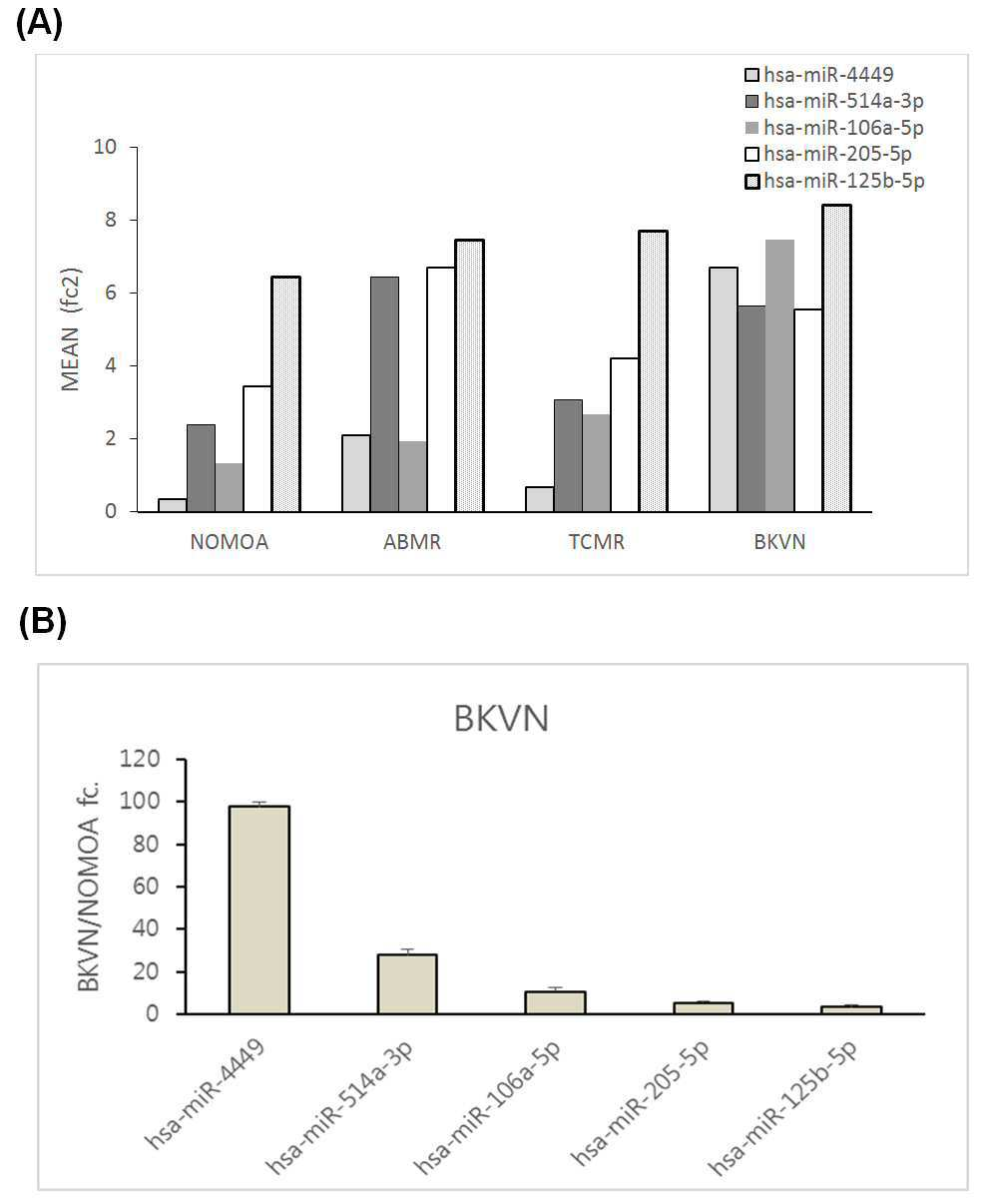 (A)

hsa-miR-4449
hsa-miR-514a-3p
hsa-miR-106a-5p
hsa-miR-205-5p
hsa-miR-125b-5p

MEAN (fc2)

10
8
6
4
2
0

NOMOA
ABMR
TCMR
BKVN

(B)

BKVN

BKVN/NOMOA fc.

120
100
80
60
40
20
0

hsa-miR-4449
hsa-miR-514a-3p
hsa-miR-106a-5p
hsa-miR-205-5p
hsa-miR-125b-5p